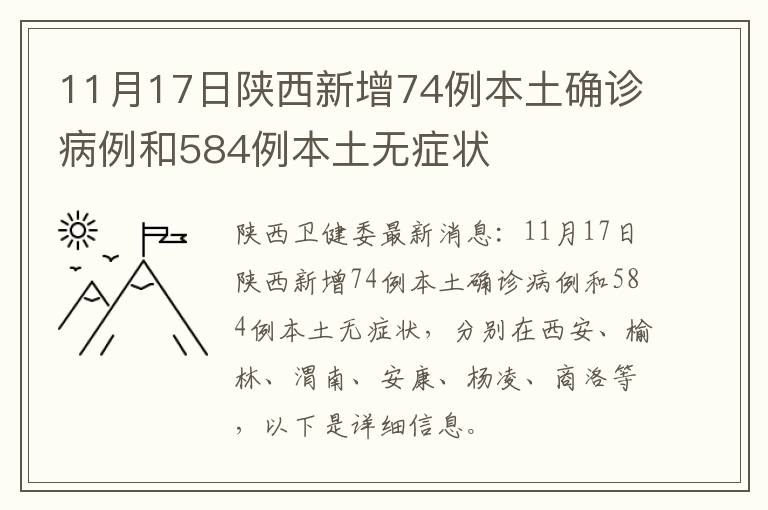 11月17日陕西新增74例本土确诊病例和584例本土无症状

陕西卫健委最新消息：11月17日陕西新增74例本土确诊病例和584例本土无症状，分别在西安、榆林、渭南、安康、杨凌、商洛等，以下是详细信息。